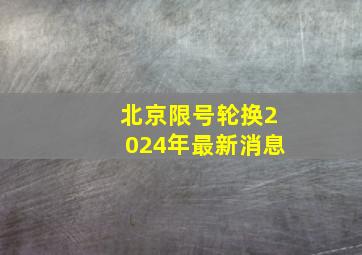 北京限号轮换2024年最新消息